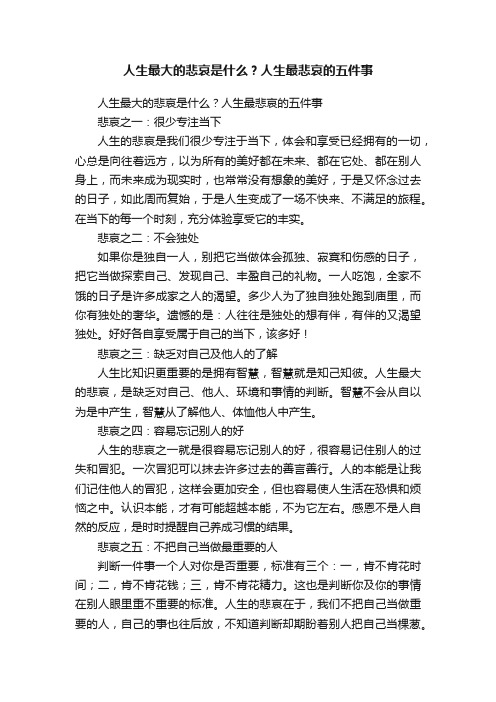 人生最大的悲哀是什么？人生最悲哀的五件事

人生最大的悲哀是什么？人生最悲哀的五件事

悲哀之一：很少专注当下

人生的悲哀是我们很少专注于当下，体会和享受已经拥有的一切，心总是向往着远方，以为所有的美好都在未来、都在它处、都在别人身上，而未来成为现实时，也常常没有想象的美好，于是又怀念过去的日子，如此周而复始，于是人生变成了一场不快来、不满足的旅程。在当下的每一个时刻，充分体验享受它的丰实。

悲哀之二：不会独处

如果你是独自一人，别把它当做体会孤独、寂寞和伤感的日子，把它当做探索自己、发现自己、丰盈自己的礼物。一人吃饱，全家不饿的日子是许多成家之人的渴望。多少人为了独自独处跑到庙里，而你有独处的奢华。遗憾的是：人往往是独处的想有伴，有伴的又渴望独处。好好各自享受属于自己的当下，该多好！

悲哀之三：缺乏对自己及他人的了解

人生比知识更重要的是拥有智慧，智慧就是知己知彼。人生最大的悲哀，是缺乏对自己、他人、环境和事情的判断。智慧不会从自以为是中产生，智慧从了解他人、体恤他人中产生。

悲哀之四：容易忘记别人的好

人生的悲哀之一就是很容易忘记别人的好，很容易记住别人的过失和冒犯。一次冒犯可以抹去许多过去的善言善行。人的本能是让我们记住他人的冒犯，这样会更加安全，但也容易使人生活在恐惧和烦恼之中。认识本能，才有可能超越本能，不为它左右。感恩不是人自然的反应，是时时提醒自己养成习惯的结果。

悲哀之五：不把自己当做最重要的人

判断一件事一个人对你是否重要，标准有三个：一，肯不肯花时间；二，肯不肯花钱；三，肯不肯花精力。这也是判断你及你的事情在别人眼里重不重要的标准。人生的悲哀在于，我们不把自己当做重要的人，自己的事也往后放，不知道判断却期盼着别人把自己当棵葱。